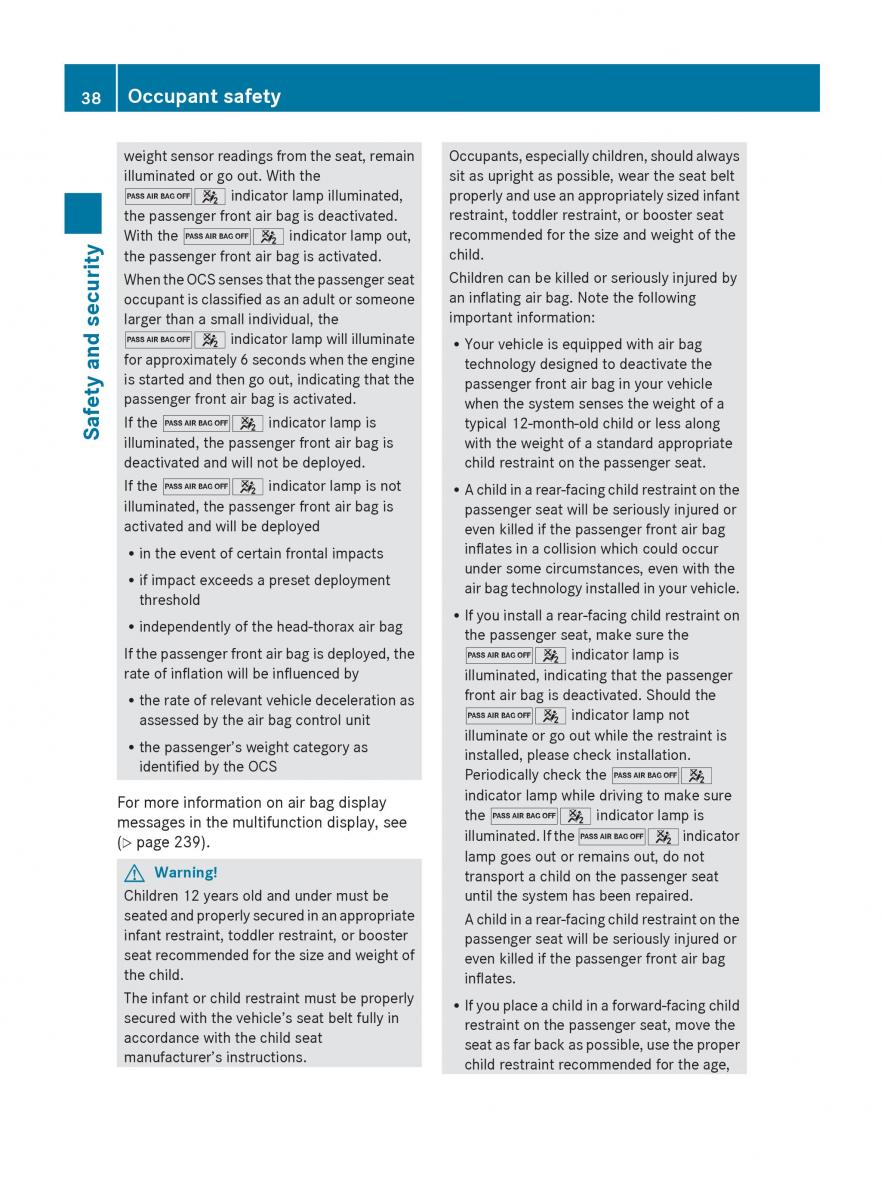 38 Occupant safety

Safety and security

weight sensor readings from the seat, remain illuminated or go out. With the PASS AIR BAG OFF indicator lamp illuminated, the passenger front air bag is deactivated. With the PASS AIR BAG OFF indicator lamp out, the passenger front air bag is activated.

When the OCS senses that the passenger seat occupant is classified as an adult or someone larger than a small individual, the PASS AIR BAG OFF indicator lamp will illuminate for approximately 6 seconds when the engine is started and then go out, indicating that the passenger front air bag is activated.

If the PASS AIR BAG OFF indicator lamp is illuminated, the passenger front air bag is deactivated and will not be deployed.

If the PASS AIR BAG OFF indicator lamp is not illuminated, the passenger front air bag is activated and will be deployed

• in the event of certain frontal impacts

• if impact exceeds a preset deployment threshold

• independently of the head-thorax air bag

If the passenger front air bag is deployed, the rate of inflation will be influenced by

• the rate of relevant vehicle deceleration as assessed by the air bag control unit

• the passenger's weight category as identified by the OCS

For more information on air bag display messages in the multifunction display, see (▷ page 239).

Warning!

Children 12 years old and under must be seated and properly secured in an appropriate infant restraint, toddler restraint, or booster seat recommended for the size and weight of the child.

The infant or child restraint must be properly secured with the vehicle's seat belt fully in accordance with the child seat manufacturer's instructions.

Occupants, especially children, should always sit as upright as possible, wear the seat belt properly and use an appropriately sized infant restraint, toddler restraint, or booster seat recommended for the size and weight of the child.

Children can be killed or seriously injured by an inflating air bag. Note the following important information:

• Your vehicle is equipped with air bag technology designed to deactivate the passenger front air bag in your vehicle when the system senses the weight of a typical 12-month-old child or less along with the weight of a standard appropriate child restraint on the passenger seat.

• A child in a rear-facing child restraint on the passenger seat will be seriously injured or even killed if the passenger front air bag inflates in a collision which could occur under some circumstances, even with the air bag technology installed in your vehicle.

• If you install a rear-facing child restraint on the passenger seat, make sure the PASS AIR BAG OFF indicator lamp is illuminated, indicating that the passenger front air bag is deactivated. Should the PASS AIR BAG OFF indicator lamp not illuminate or go out while the restraint is installed, please check installation. Periodically check the PASS AIR BAG OFF indicator lamp while driving to make sure the PASS AIR BAG OFF indicator lamp is illuminated. If the PASS AIR BAG OFF indicator lamp goes out or remains out, do not transport a child on the passenger seat until the system has been repaired.

A child in a rear-facing child restraint on the passenger seat will be seriously injured or even killed if the passenger front air bag inflates.

• If you place a child in a forward-facing child restraint on the passenger seat, move the seat as far back as possible, use the proper child restraint recommended for the age,